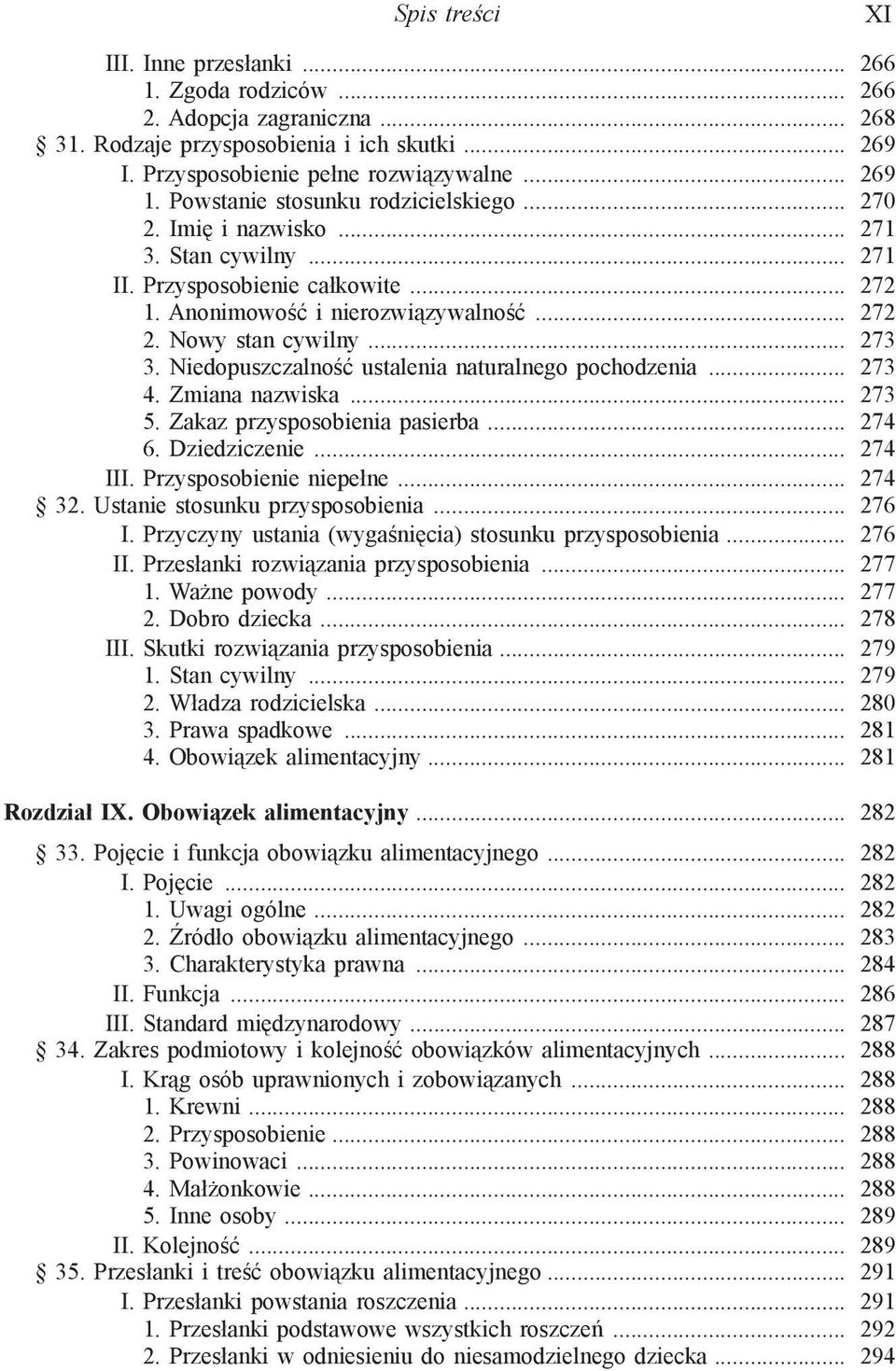 Spis treści XI

III. Inne przesłanki ... 266
1. Zgoda rodziców ... 266
2. Adopcja zagraniczna ... 268
§ 31. Rodzaje przysposobienia i ich skutki ... 269
I. Przysposobienie pełne rozwiązywalne ... 269
1. Powstanie stosunku rodzicielskiego ... 270
2. Imię i nazwisko ... 271
3. Stan cywilny ... 271
II. Przysposobienie całkowite ... 272
1. Anonimowość i nierozwiązywalność ... 272
2. Nowy stan cywilny ... 273
3. Niedopuszczalność ustalenia naturalnego pochodzenia ... 273
4. Zmiana nazwiska ... 273
5. Zakaz przysposobienia pasierba ... 274
6. Dziedziczenie ... 274
III. Przysposobienie niepełne ... 274
§ 32. Ustanie stosunku przysposobienia ... 276
I. Przyczyny ustania (wygaśnięcia) stosunku przysposobienia ... 276
II. Przesłanki rozwiązania przysposobienia ... 277
1. Ważne powody ... 277
2. Dobro dziecka ... 278
III. Skutki rozwiązania przysposobienia ... 279
1. Stan cywilny ... 279
2. Władza rodzicielska ... 280
3. Prawa spadkowe ... 281
4. Obowiązek alimentacyjny ... 281

Rozdział IX. Obowiązek alimentacyjny ... 282

§ 33. Pojęcie i funkcja obowiązku alimentacyjnego ... 282
I. Pojęcie ... 282
1. Uwagi ogólne ... 282
2. Źródło obowiązku alimentacyjnego ... 283
3. Charakterystyka prawna ... 284
II. Funkcja ... 286
III. Standard międzynarodowy ... 287
§ 34. Zakres podmiotowy i kolejność obowiązków alimentacyjnych ... 288
I. Krąg osób uprawnionych i zobowiązanych ... 288
1. Krewni ... 288
2. Przysposobienie ... 288
3. Powinowaci ... 288
4. Małżonkowie ... 288
5. Inne osoby ... 289
II. Kolejność ... 289
§ 35. Przesłanki i treść obowiązku alimentacyjnego ... 291
I. Przesłanki powstania roszczenia ... 291
1. Przesłanki podstawowe wszystkich roszczeń ... 292
2. Przesłanki w odniesieniu do niesamodzielnego dziecka ... 294